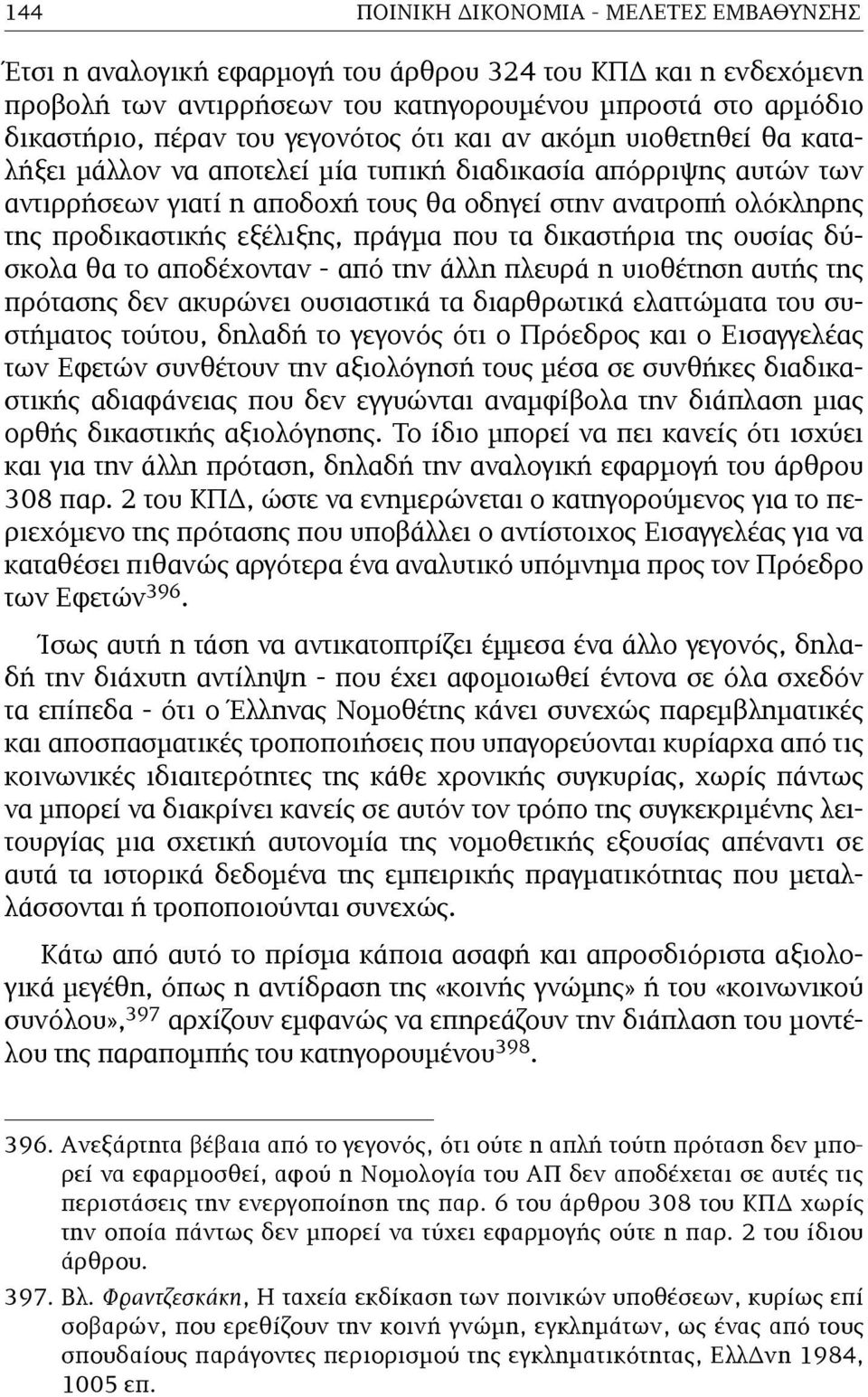 144 ΠΟΙΝΙΚΗ ΔΙΚΟΝΟΜΙΑ - ΜΕΛΕΤΕΣ ΕΜΒΑΘΥΝΣΗΣ

Έτσι η αναλογική εφαρμογή του άρθρου 324 του ΚΠΔ και η ενδεχόμενη προβολή των αντιρρήσεων του κατηγορουμένου μπροστά στο αρμόδιο δικαστήριο, πέραν του γεγονότος ότι και αν ακόμη υιοθετηθεί θα καταλήξει μάλλον να αποτελεί μία τυπική διαδικασία απόρριψης αυτών των αντιρρήσεων γιατί η αποδοχή τους θα οδηγεί στην ανατροπή ολόκληρης της προδικαστικής εξέλιξης, πράγμα που τα δικαστήρια της ουσίας δύσκολα θα το αποδέχονταν - από την άλλη πλευρά η υιοθέτηση αυτής της πρότασης δεν ακυρώνει ουσιαστικά τα διαρθρωτικά ελαττώματα του συστήματος τούτου, δηλαδή το γεγονός ότι ο Πρόεδρος και ο Εισαγγελέας των Εφετών συνθέτουν την αξιολόγησή τους μέσα σε συνθήκες διαδικαστικής αδιαφάνειας που δεν εγγυώνται αναμφίβολα την διάπλαση μιας ορθής δικαστικής αξιολόγησης. Το ίδιο μπορεί να πει κανείς ότι ισχύει και για την άλλη πρόταση, δηλαδή την αναλογική εφαρμογή του άρθρου 308 παρ. 2 του ΚΠΔ, ώστε να ενημερώνεται ο κατηγορούμενος για το περιεχόμενο της πρότασης που υποβάλλει ο αντίστοιχος Εισαγγελέας για να καταθέσει πιθανώς αργότερα ένα αναλυτικό υπόμνημα προς τον Πρόεδρο των Εφετών$^{396}$.

Ίσως αυτή η τάση να αντικατοπτρίζει έμμεσα ένα άλλο γεγονός, δηλαδή την διάχυτη αντίληψη - που έχει αφομοιωθεί έντονα σε όλα σχεδόν τα επίπεδα - ότι ο Έλληνας Νομοθέτης κάνει συνεχώς παρεμβληματικές και αποσπασματικές τροποποιήσεις που υπαγορεύονται κυρίαρχα από τις κοινωνικές ιδιαιτερότητες της κάθε χρονικής συγκυρίας, χωρίς πάντως να μπορεί να διακρίνει κανείς σε αυτόν τον τρόπο της συγκεκριμένης λειτουργίας μια σχετική αυτονομία της νομοθετικής εξουσίας απέναντι σε αυτά τα ιστορικά δεδομένα της εμπειρικής πραγματικότητας που μεταλλάσσονται ή τροποποιούνται συνεχώς.

Κάτω από αυτό το πρίσμα κάποια ασαφή και απροσδιόριστα αξιολογικά μεγέθη, όπως η αντίδραση της «κοινής γνώμης» ή του «κοινωνικού συνόλου»,$^{397}$ αρχίζουν εμφανώς να επηρεάζουν την διάπλαση του μοντέλου της παραπομπής του κατηγορουμένου$^{398}$.

396. Ανεξάρτητα βέβαια από το γεγονός, ότι ούτε η απλή τούτη πρόταση δεν μπορεί να εφαρμοσθεί, αφού η Νομολογία του ΑΠ δεν αποδέχεται σε αυτές τις περιστάσεις την ενεργοποίηση της παρ. 6 του άρθρου 308 του ΚΠΔ χωρίς την οποία πάντως δεν μπορεί να τύχει εφαρμογής ούτε η παρ. 2 του ίδιου άρθρου.

397. Βλ. Φραντζεσκάκη, Η ταχεία εκδίκαση των ποινικών υποθέσεων, κυρίως επί σοβαρών, που ερεθίζουν την κοινή γνώμη, εγκλημάτων, ως ένας από τους σπουδαίους παράγοντες περιορισμού της εγκληματικότητας, ΕλλΔνη 1984, 1005 επ.